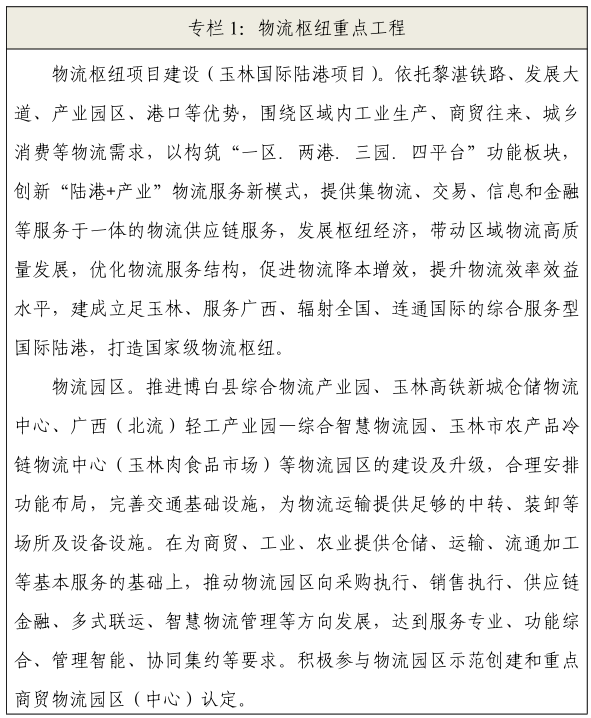 专栏 1：物流枢纽重点工程

物流枢纽项目建设（玉林国际陆港项目）。依托黎湛铁路、发展大道、产业园区、港口等优势，围绕区域内工业生产、商贸往来、城乡消费等物流需求，以构筑“一区. 两港. 三园. 四平台”功能板块，创新“陆港+产业”物流服务新模式，提供集物流、交易、信息和金融等服务于一体的物流供应链服务，发展枢纽经济，带动区域物流高质量发展，优化物流服务结构，促进物流降本增效，提升物流效率效益水平，建成立足玉林、服务广西、辐射全国、连通国际的综合服务型国际陆港，打造国家级物流枢纽。

物流园区。推进博白县综合物流产业园、玉林高铁新城仓储物流中心、广西（北流）轻工产业园—综合智慧物流园、玉林市农产品冷链物流中心（玉林肉食品市场）等物流园区的建设及升级，合理安排功能布局，完善交通基础设施，为物流运输提供足够的中转、装卸等场所及设备设施。在为商贸、工业、农业提供仓储、运输、流通加工等基本服务的基础上，推动物流园区向采购执行、销售执行、供应链金融、多式联运、智慧物流管理等方向发展，达到服务专业、功能综合、管理智能、协同集约等要求。积极参与物流园区示范创建和重点商贸物流园区（中心）认定。